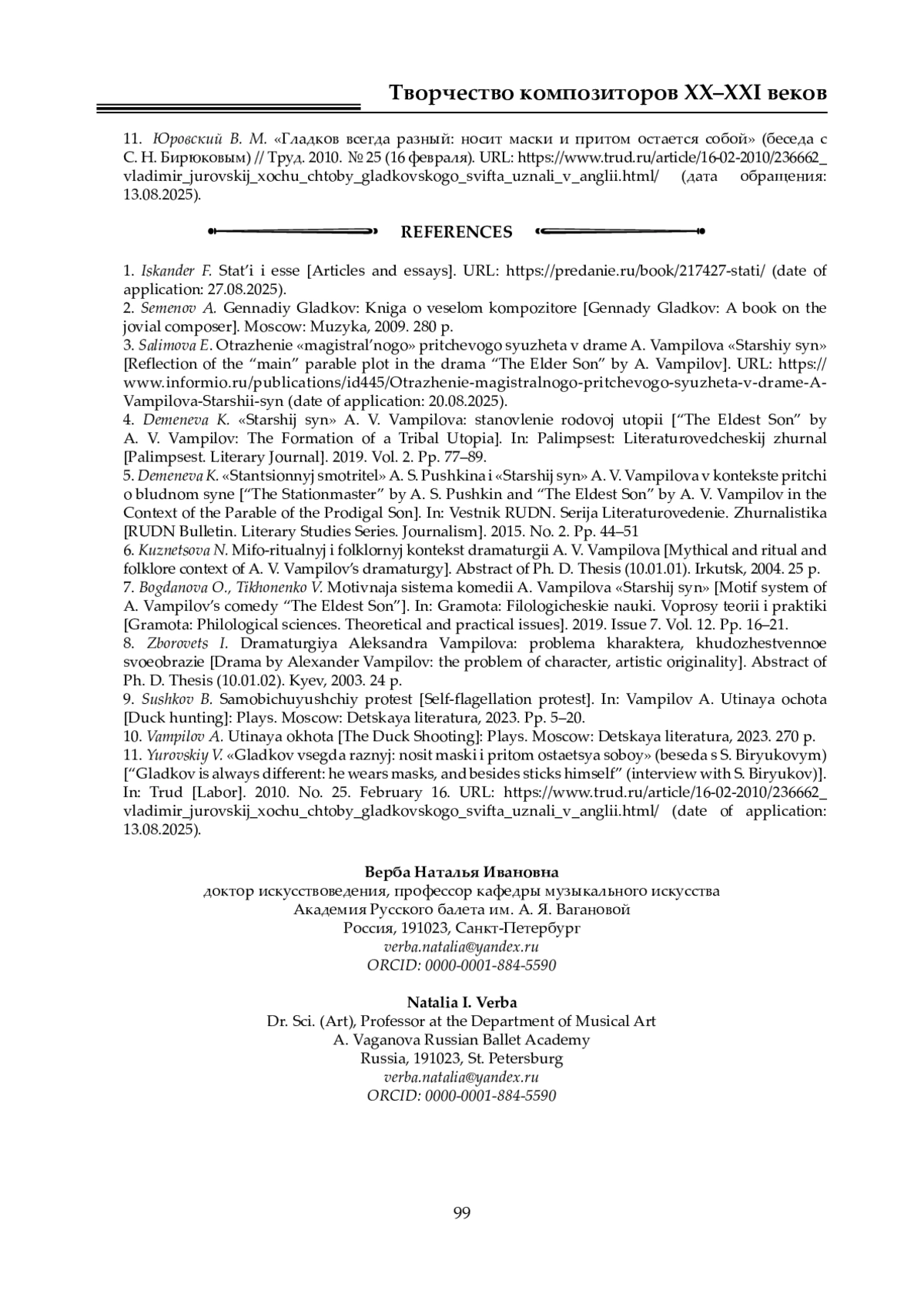 Творчество композиторов XX–XXI веков

11. Юровский В. М. «Гладков всегда разный: носит маски и притом остается собой» (беседа с С. Н. Бирюковым) // Труд. 2010. № 25 (16 февраля). URL: https://www.trud.ru/article/16-02-2010/236662_vladimir_jurovskij_xochu_chtoby_gladkovskogo_svifta_uznali_v_anglii.html/ (дата обращения: 13.08.2025).

REFERENCES

1. Iskander F. Stat'i i esse [Articles and essays]. URL: https://predanie.ru/book/217427-stati/ (date of application: 27.08.2025).
2. Semenov A. Gennadiy Gladkov: Kniga o veselom kompozitore [Gennady Gladkov: A book on the jovial composer]. Moscow: Muzyka, 2009. 280 p.
3. Salimova E. Otrazhenie «magistral'nogo» pritchevogo syuzheta v drame A. Vampilova «Starshiy syn» [Reflection of the "main" parable plot in the drama "The Elder Son" by A. Vampilov]. URL: https://www.informio.ru/publications/id445/Otrazhenie-magistralnogo-pritchevogo-syuzheta-v-drame-A-Vampilova-Starshii-syn (date of application: 20.08.2025).
4. Demeneva K. «Starshij syn» A. V. Vampilova: stanovlenie rodovoj utopii ["The Eldest Son" by A. V. Vampilov: The Formation of a Tribal Utopia]. In: Palimpsest: Literaturovedcheskij zhurnal [Palimpsest. Literary Journal]. 2019. Vol. 2. Pp. 77–89.
5. Demeneva K. «Stantsionnyj smotritel» A. S. Pushkina i «Starshij syn» A. V. Vampilova v kontekste pritchi o bludnom syne ["The Stationmaster" by A. S. Pushkin and "The Eldest Son" by A. V. Vampilov in the Context of the Parable of the Prodigal Son]. In: Vestnik RUDN. Serija Literaturovedenie. Zhurnalistika [RUDN Bulletin. Literary Studies Series. Journalism]. 2015. No. 2. Pp. 44–51
6. Kuznetsova N. Mifo-ritualnyj i folklornyj kontekst dramaturgii A. V. Vampilova [Mythical and ritual and folklore context of A. V. Vampilov's dramaturgy]. Abstract of Ph. D. Thesis (10.01.01). Irkutsk, 2004. 25 p.
7. Bogdanova O., Tikhonenko V. Motivnaja sistema komedii A. Vampilova «Starshij syn» [Motif system of A. Vampilov's comedy "The Eldest Son"]. In: Gramota: Filologicheskie nauki. Voprosy teorii i praktiki [Gramota: Philological sciences. Theoretical and practical issues]. 2019. Issue 7. Vol. 12. Pp. 16–21.
8. Zborovets I. Dramaturgiya Aleksandra Vampilova: problema kharaktera, khudozhestvennoe svoeobrazie [Drama by Alexander Vampilov: the problem of character, artistic originality]. Abstract of Ph. D. Thesis (10.01.02). Kyev, 2003. 24 p.
9. Sushkov B. Samobichuyushchiy protest [Self-flagellation protest]. In: Vampilov A. Utinaya ochota [Duck hunting]: Plays. Moscow: Detskaya literatura, 2023. Pp. 5–20.
10. Vampilov A. Utinaya okhota [The Duck Shooting]: Plays. Moscow: Detskaya literatura, 2023. 270 p.
11. Yurovskiy V. «Gladkov vsegda raznyj: nosit maski i pritom ostaetsya soboy» (beseda s S. Biryukovym) ["Gladkov is always different: he wears masks, and besides sticks himself" (interview with S. Biryukov)]. In: Trud [Labor]. 2010. No. 25. February 16. URL: https://www.trud.ru/article/16-02-2010/236662_vladimir_jurovskij_xochu_chtoby_gladkovskogo_svifta_uznali_v_anglii.html/ (date of application: 13.08.2025).

Верба Наталья Ивановна
доктор искусствоведения, профессор кафедры музыкального искусства
Академия Русского балета им. А. Я. Вагановой
Россия, 191023, Санкт-Петербург
verba.natalia@yandex.ru
ORCID: 0000-0001-884-5590

Natalia I. Verba
Dr. Sci. (Art), Professor at the Department of Musical Art
A. Vaganova Russian Ballet Academy
Russia, 191023, St. Petersburg
verba.natalia@yandex.ru
ORCID: 0000-0001-884-5590

99